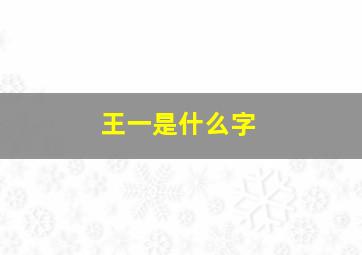 王一是什么字